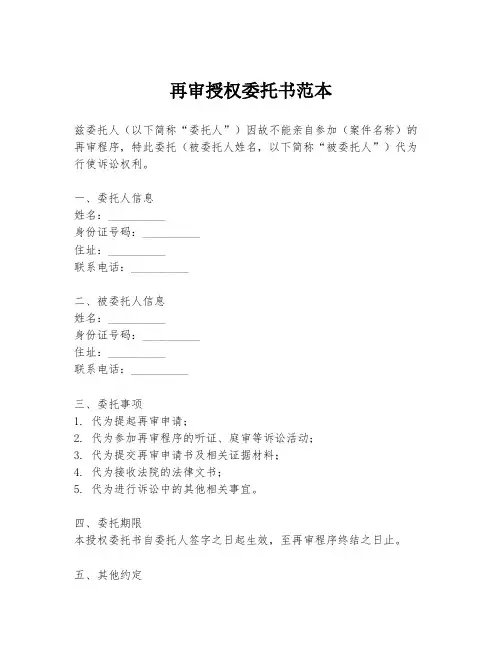 再审授权委托书范本

兹委托人（以下简称“委托人”）因故不能亲自参加（案件名称）的再审程序，特此委托（被委托人姓名，以下简称“被委托人”）代为行使诉讼权利。

一、委托人信息
姓名：__________
身份证号码：__________
住址：__________
联系电话：__________

二、被委托人信息
姓名：__________
身份证号码：__________
住址：__________
联系电话：__________

三、委托事项
1. 代为提起再审申请；
2. 代为参加再审程序的听证、庭审等诉讼活动；
3. 代为提交再审申请书及相关证据材料；
4. 代为接收法院的法律文书；
5. 代为进行诉讼中的其他相关事宜。

四、委托期限
本授权委托书自委托人签字之日起生效，至再审程序终结之日止。

五、其他约定